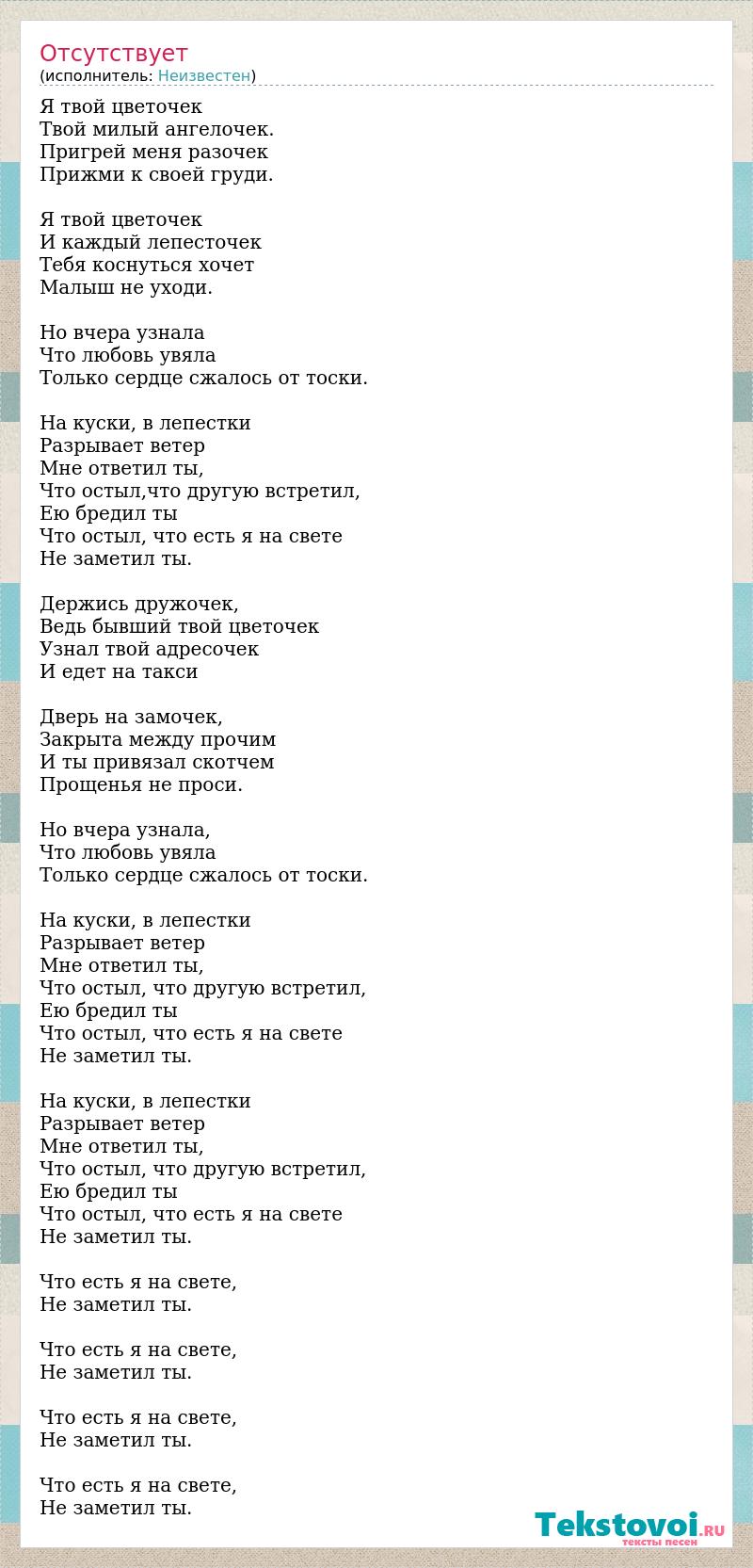 Отсутствует
(исполнитель: Неизвестен)

Я твой цветочек
Твой милый ангелочек.
Пригрей меня разочек
Прижми к своей груди.

Я твой цветочек
И каждый лепесточек
Тебя коснуться хочет
Малыш не уходи.

Но вчера узнала
Что любовь увяла
Только сердце сжалось от тоски.

На куски, в лепестки
Разрывает ветер
Мне ответил ты,
Что остыл,что другую встретил,
Ею бредил ты
Что остыл, что есть я на свете
Не заметил ты.

Держись дружочек,
Ведь бывший твой цветочек
Узнал твой адресочек
И едет на такси

Дверь на замочек,
Закрыта между прочим
И ты привязал скотчем
Прощенья не проси.

Но вчера узнала,
Что любовь увяла
Только сердце сжалось от тоски.

На куски, в лепестки
Разрывает ветер
Мне ответил ты,
Что остыл, что другую встретил,
Ею бредил ты
Что остыл, что есть я на свете
Не заметил ты.

На куски, в лепестки
Разрывает ветер
Мне ответил ты,
Что остыл, что другую встретил,
Ею бредил ты
Что остыл, что есть я на свете
Не заметил ты.

Что есть я на свете,
Не заметил ты.

Что есть я на свете,
Не заметил ты.

Что есть я на свете,
Не заметил ты.

Что есть я на свете,
Не заметил ты.

Tekstovoi.RU
тексты песен